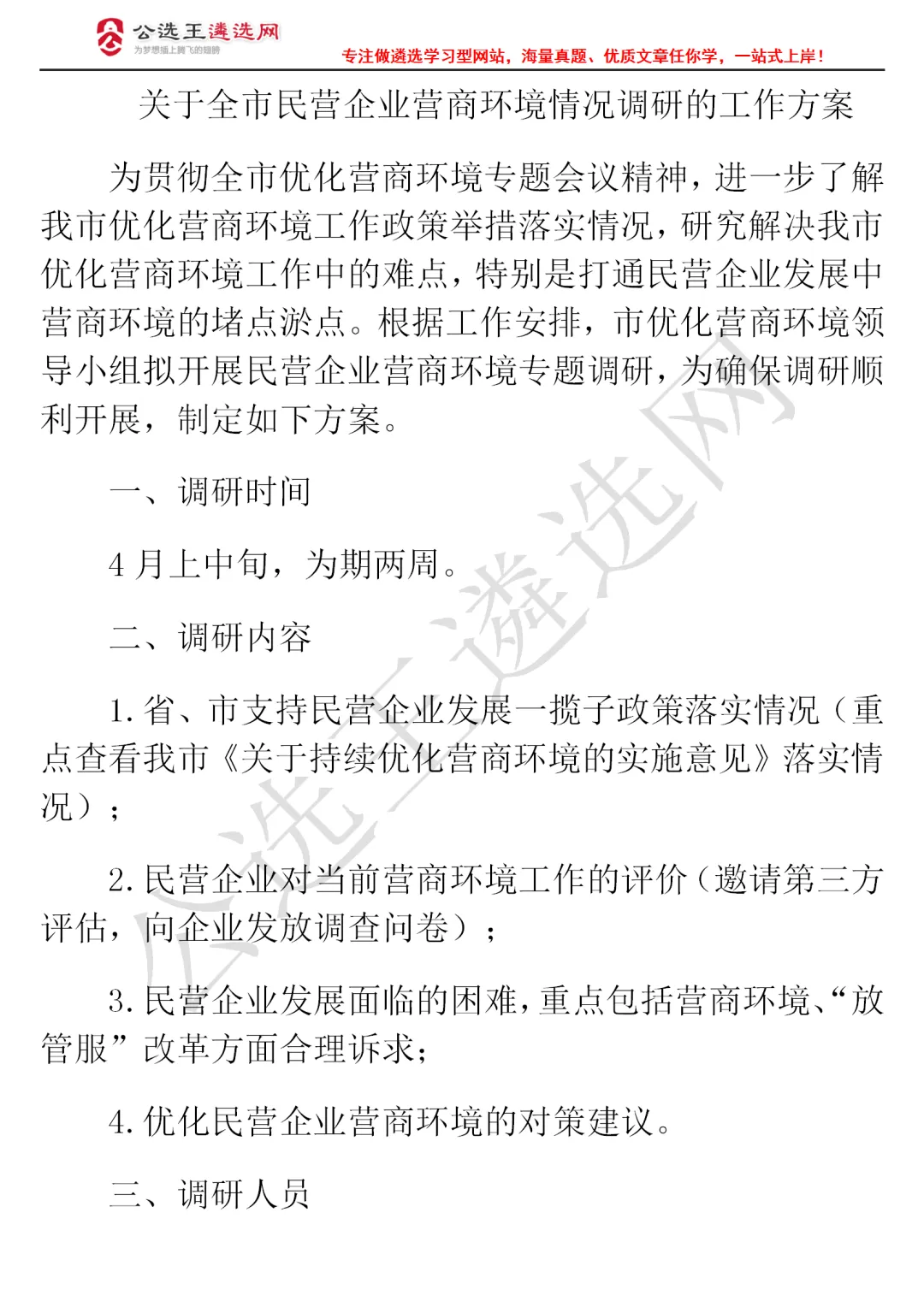 公选王遴选网
为梦想插上腾飞的翅膀
专注做遴选学习型网站，海量真题、优质文章任你学，一站式上岸！

关于全市民营企业营商环境情况调研的工作方案

为贯彻全市优化营商环境专题会议精神，进一步了解我市优化营商环境工作政策举措落实情况，研究解决我市优化营商环境工作中的难点，特别是打通民营企业发展中营商环境的堵点淤点。根据工作安排，市优化营商环境领导小组拟开展民营企业营商环境专题调研，为确保调研顺利开展，制定如下方案。

一、调研时间

4 月上中旬，为期两周。

二、调研内容

1. 省、市支持民营企业发展一揽子政策落实情况（重点查看我市《关于持续优化营商环境的实施意见》落实情况）；

2. 民营企业对当前营商环境工作的评价（邀请第三方评估，向企业发放调查问卷）；

3. 民营企业发展面临的困难，重点包括营商环境、“放管服”改革方面合理诉求；

4. 优化民营企业营商环境的对策建议。

三、调研人员

公选王遴选网